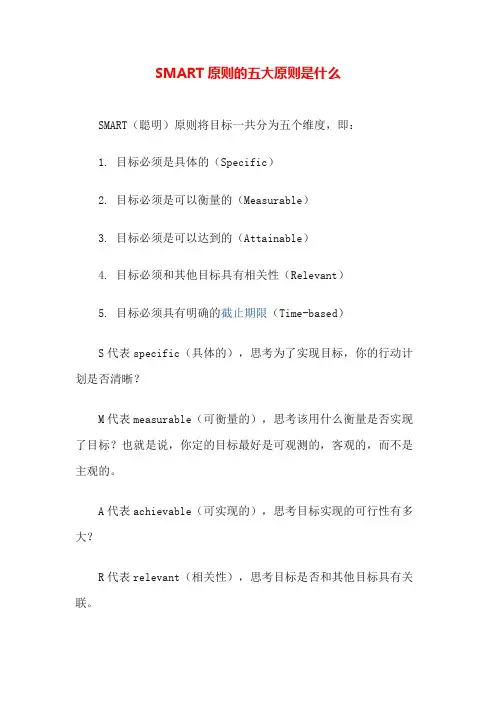 SMART 原则的五大原则是什么

SMART（聪明）原则将目标一共分为五个维度，即：

1. 目标必须是具体的（Specific）

2. 目标必须是可以衡量的（Measurable）

3. 目标必须是可以达到的（Attainable）

4. 目标必须和其他目标具有相关性（Relevant）

5. 目标必须具有明确的截止期限（Time-based）

S 代表 specific（具体的），思考为了实现目标，你的行动计划是否清晰？

M 代表 measurable（可衡量的），思考该用什么衡量是否实现了目标？也就是说，你定的目标最好是可观测的，客观的，而不是主观的。

A 代表 achievable（可实现的），思考目标实现的可行性有多大？

R 代表 relevant（相关性），思考目标是否和其他目标具有关联。